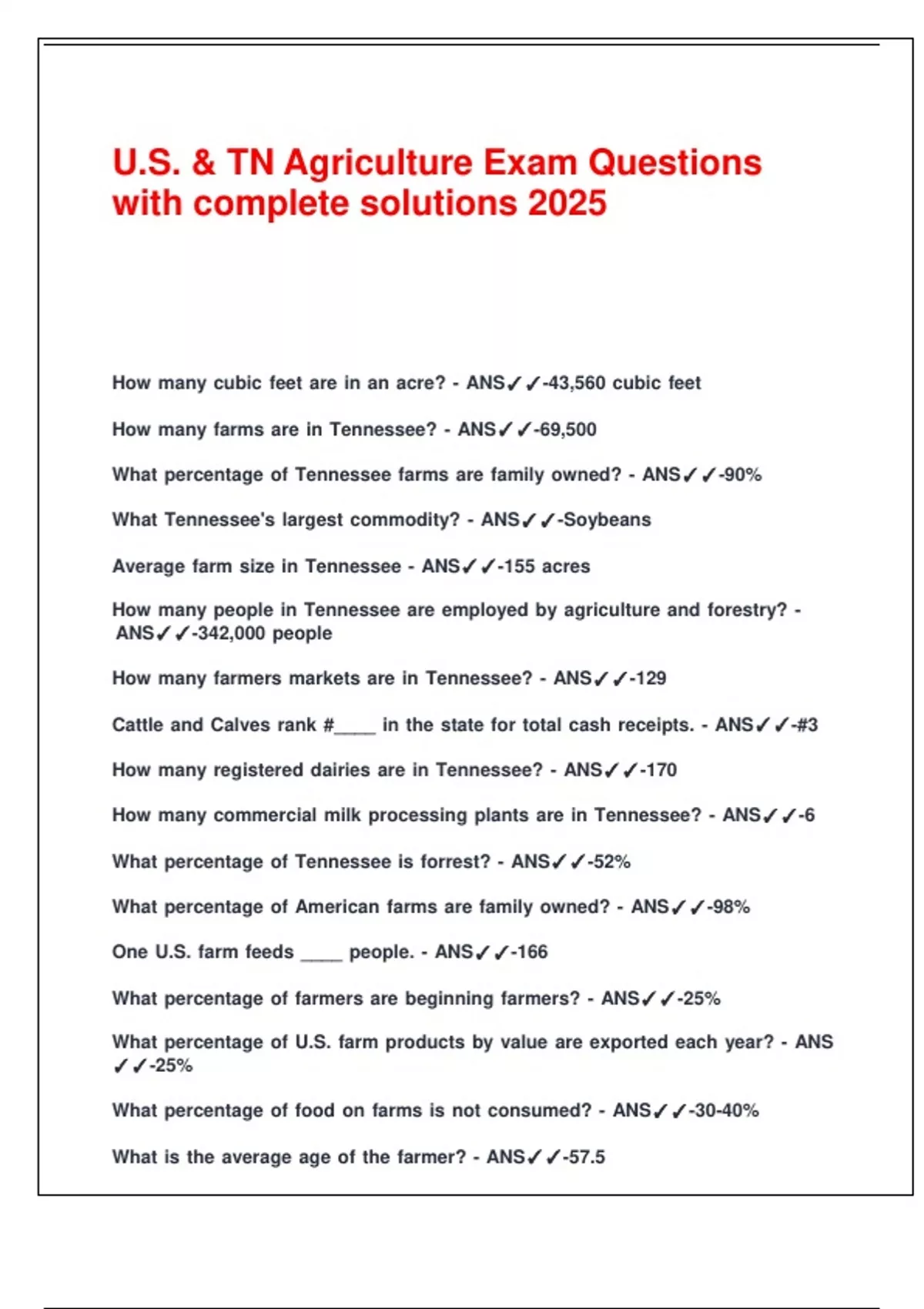 U.S. & TN Agriculture Exam Questions with complete solutions 2025

How many cubic feet are in an acre? - ANS✓✓-43,560 cubic feet

How many farms are in Tennessee? - ANS✓✓-69,500

What percentage of Tennessee farms are family owned? - ANS✓✓-90%

What Tennessee's largest commodity? - ANS✓✓-Soybeans

Average farm size in Tennessee - ANS✓✓-155 acres

How many people in Tennessee are employed by agriculture and forestry? - ANS✓✓-342,000 people

How many farmers markets are in Tennessee? - ANS✓✓-129

Cattle and Calves rank #____ in the state for total cash receipts. - ANS✓✓-#3

How many registered dairies are in Tennessee? - ANS✓✓-170

How many commercial milk processing plants are in Tennessee? - ANS✓✓-6

What percentage of Tennessee is forrest? - ANS✓✓-52%

What percentage of American farms are family owned? - ANS✓✓-98%

One U.S. farm feeds ____ people. - ANS✓✓-166

What percentage of farmers are beginning farmers? - ANS✓✓-25%

What percentage of U.S. farm products by value are exported each year? - ANS ✓✓-25%

What percentage of food on farms is not consumed? - ANS✓✓-30-40%

What is the average age of the farmer? - ANS✓✓-57.5